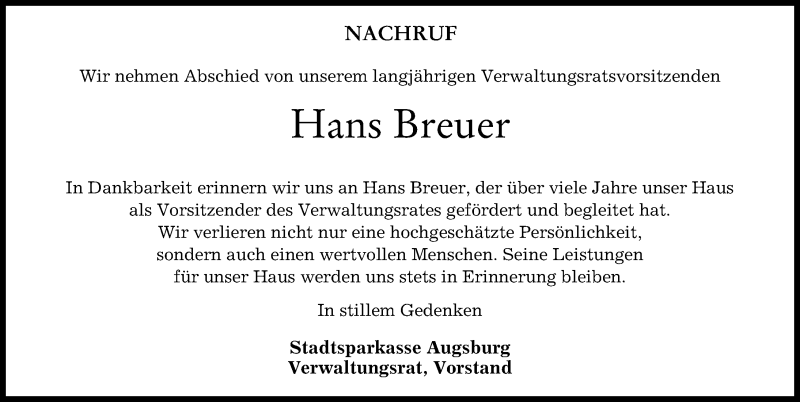 NACHRUF

Wir nehmen Abschied von unserem langjährigen Verwaltungsratsvorsitzenden

Hans Breuer

In Dankbarkeit erinnern wir uns an Hans Breuer, der über viele Jahre unser Haus als Vorsitzender des Verwaltungsrates gefördert und begleitet hat. Wir verlieren nicht nur eine hochgeschätzte Persönlichkeit, sondern auch einen wertvollen Menschen. Seine Leistungen für unser Haus werden uns stets in Erinnerung bleiben.

In stillem Gedenken

Stadtsparkasse Augsburg
Verwaltungsrat, Vorstand